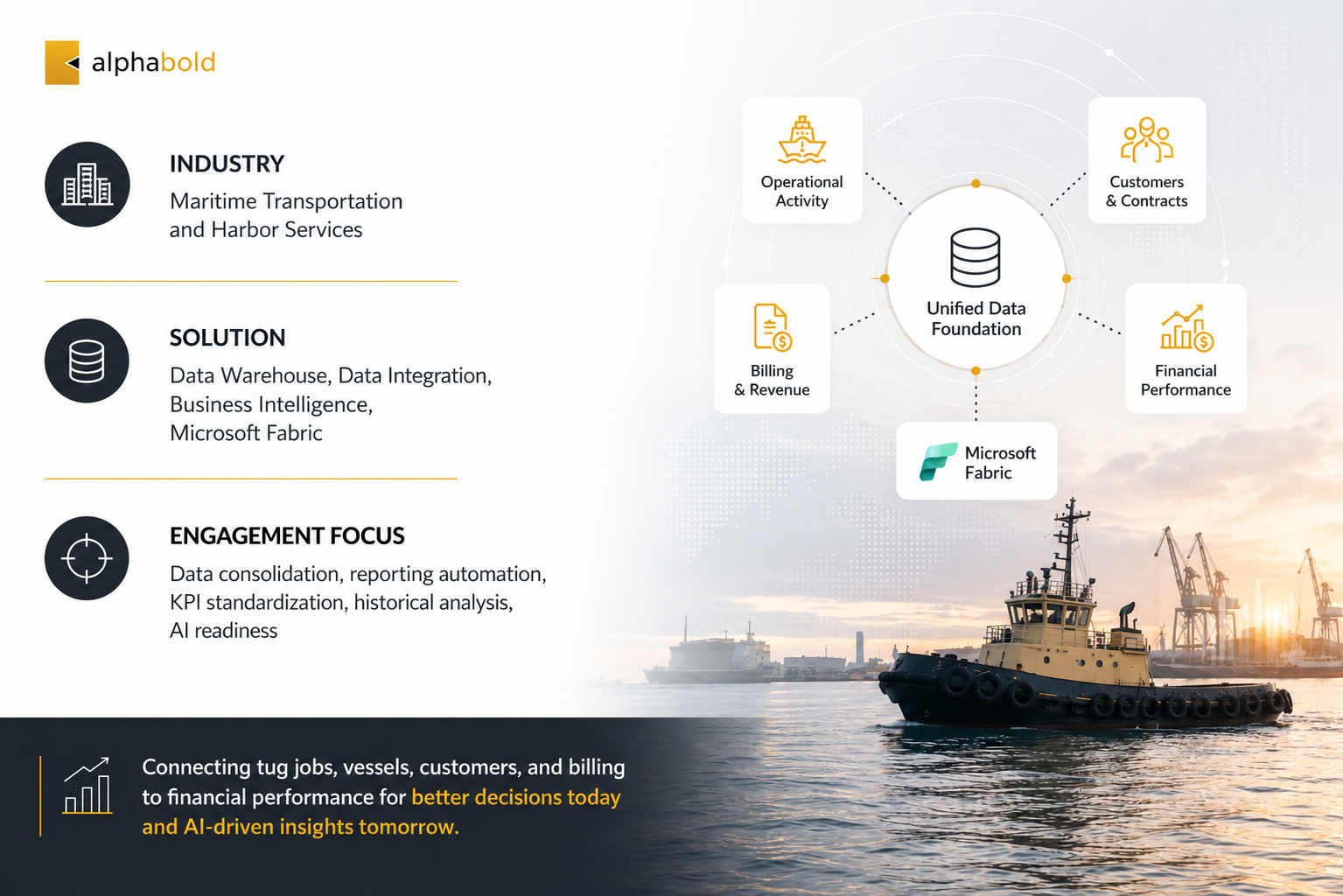 alphabold

INDUSTRY
Maritime Transportation and Harbor Services

SOLUTION
Data Warehouse, Data Integration, Business Intelligence, Microsoft Fabric

ENGAGEMENT FOCUS
Data consolidation, reporting automation, KPI standardization, historical analysis, AI readiness

Operational Activity

Customers & Contracts

Unified Data Foundation

Billing & Revenue

Financial Performance

Microsoft Fabric

Connecting tug jobs, vessels, customers, and billing to financial performance for better decisions today and AI-driven insights tomorrow.